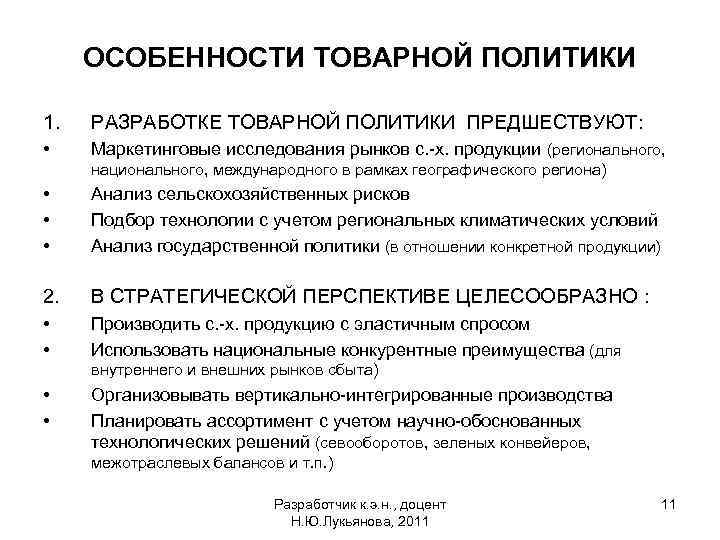 ОСОБЕННОСТИ ТОВАРНОЙ ПОЛИТИКИ

1. РАЗРАБОТКЕ ТОВАРНОЙ ПОЛИТИКИ ПРЕДШЕСТВУЮТ:
• Маркетинговые исследования рынков с.-х. продукции (регионального, национального, международного в рамках географического региона)
• Анализ сельскохозяйственных рисков
• Подбор технологии с учетом региональных климатических условий
• Анализ государственной политики (в отношении конкретной продукции)

2. В СТРАТЕГИЧЕСКОЙ ПЕРСПЕКТИВЕ ЦЕЛЕСООБРАЗНО :
• Производить с.-х. продукцию с эластичным спросом
• Использовать национальные конкурентные преимущества (для внутреннего и внешних рынков сбыта)
• Организовывать вертикально-интегрированные производства
• Планировать ассортимент с учетом научно-обоснованных технологических решений (севооборотов, зеленых конвейеров, межотраслевых балансов и т.п.)

Разработчик к.э.н., доцент Н.Ю.Лукьянова, 2011

11